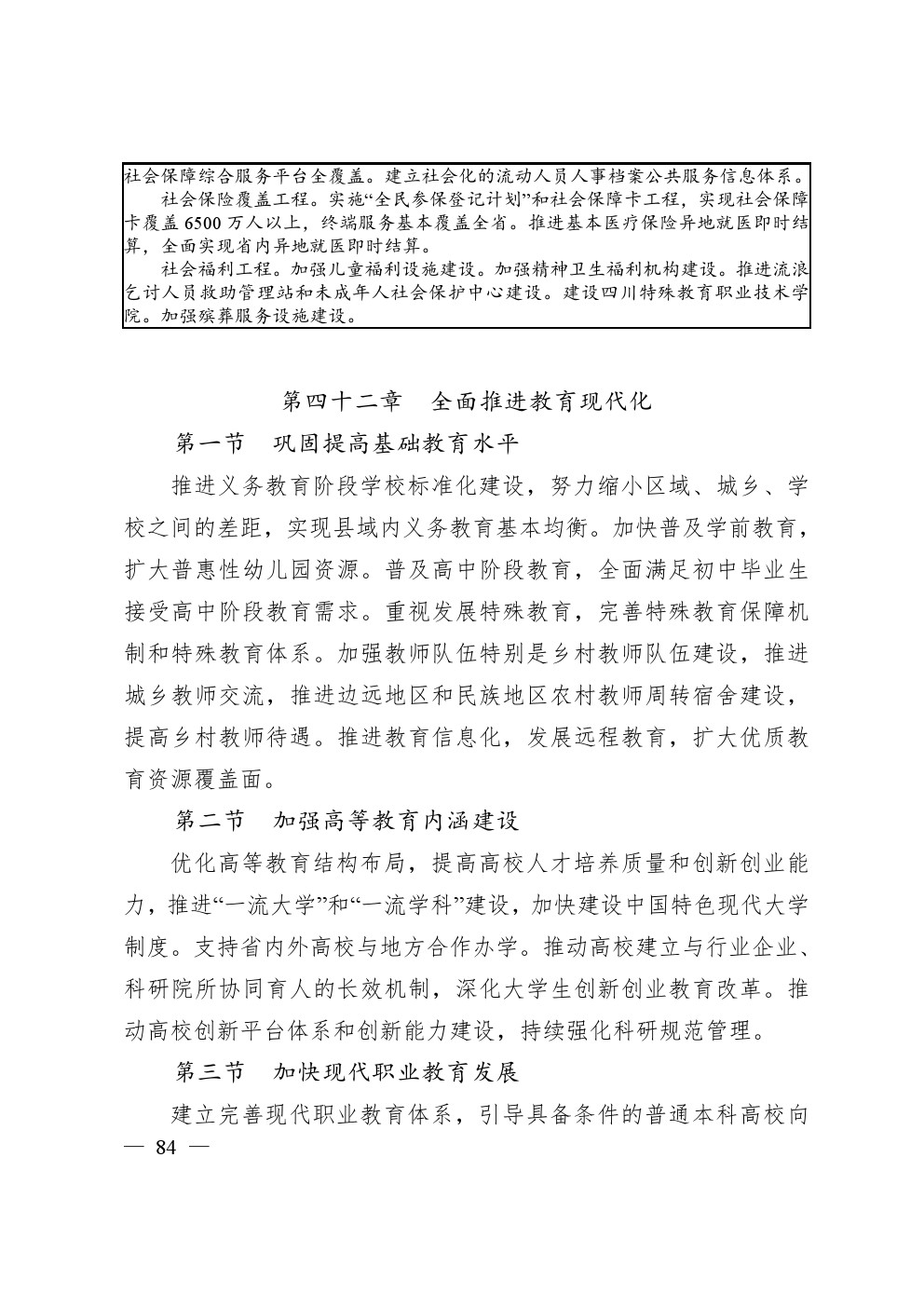 社会保障综合服务平台全覆盖。建立社会化的流动人员人事档案公共服务信息体系。

社会保险覆盖工程。实施“全民参保登记计划”和社会保障卡工程，实现社会保障卡覆盖6500万人以上，终端服务基本覆盖全省。推进基本医疗保险异地就医即时结算，全面实现省内异地就医即时结算。

社会福利工程。加强儿童福利设施建设。加强精神卫生福利机构建设。推进流浪乞讨人员救助管理站和未成年人社会保护中心建设。建设四川特殊教育职业技术学院。加强殡葬服务设施建设。

第四十二章 全面推进教育现代化

第一节 巩固提高基础教育水平

推进义务教育阶段学校标准化建设，努力缩小区域、城乡、学校之间的差距，实现县域内义务教育基本均衡。加快普及学前教育，扩大普惠性幼儿园资源。普及高中阶段教育，全面满足初中毕业生接受高中阶段教育需求。重视发展特殊教育，完善特殊教育保障机制和特殊教育体系。加强教师队伍特别是乡村教师队伍建设，推进城乡教师交流，推进边远地区和民族地区农村教师周转宿舍建设，提高乡村教师待遇。推进教育信息化，发展远程教育，扩大优质教育资源覆盖面。

第二节 加强高等教育内涵建设

优化高等教育结构布局，提高高校人才培养质量和创新创业能力，推进“一流大学”和“一流学科”建设，加快建设中国特色现代大学制度。支持省内外高校与地方合作办学。推动高校建立与行业企业、科研院所协同育人的长效机制，深化大学生创新创业教育改革。推动高校创新平台体系和创新能力建设，持续强化科研规范管理。

第三节 加快现代职业教育发展

建立完善现代职业教育体系，引导具备条件的普通本科高校向

— 84 —